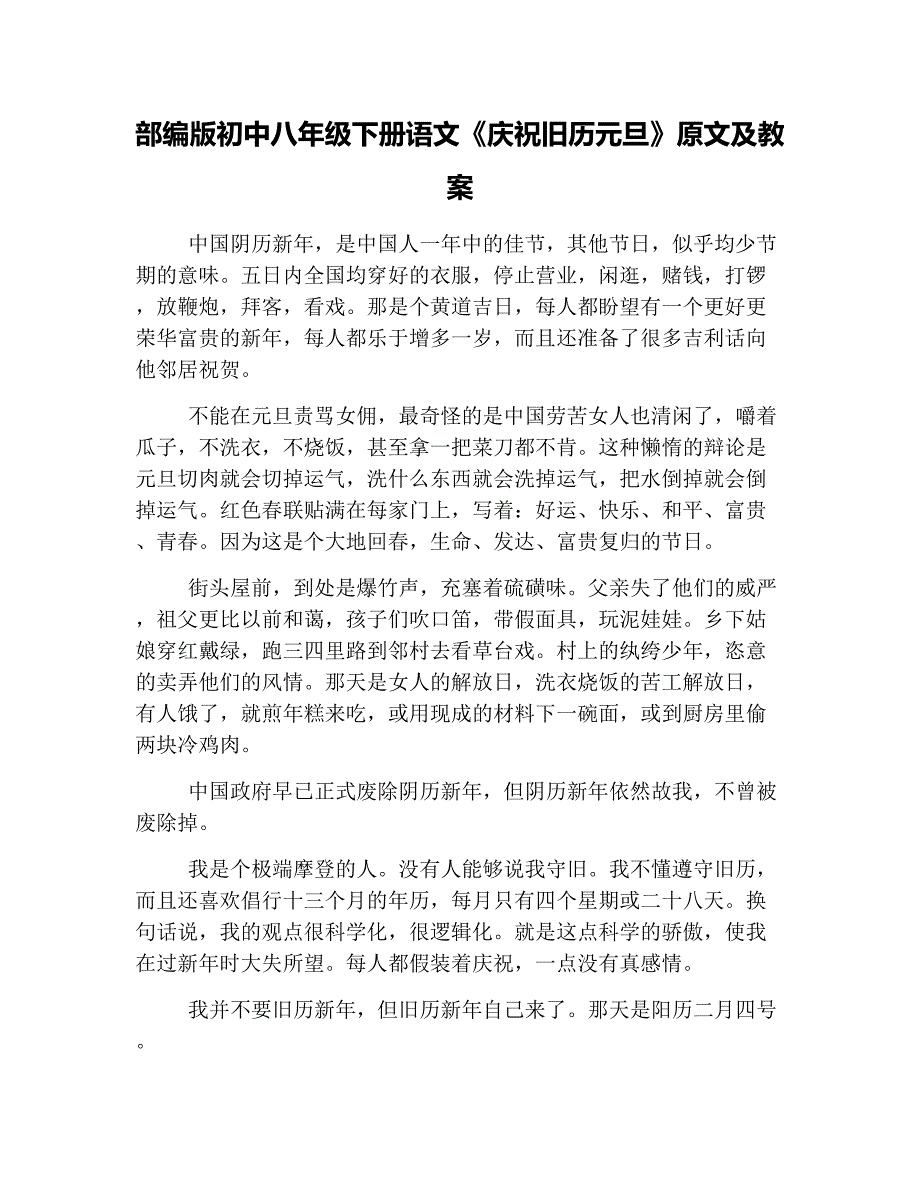 部编版初中八年级下册语文《庆祝旧历元旦》原文及教案

中国阴历新年，是中国人一年中的佳节，其他节日，似乎均少节期的意味。五日内全国均穿好的衣服，停止营业，闲逛，赌钱，打锣，放鞭炮，拜客，看戏。那是个黄道吉日，每人都盼望有一个更好更荣华富贵的新年，每人都乐于增多一岁，而且还准备了很多吉利话向他邻居祝贺。

不能在元旦责骂女佣，最奇怪的是中国劳苦女人也清闲了，嚼着瓜子，不洗衣，不烧饭，甚至拿一把菜刀都不肯。这种懒惰的辩论是元旦切肉就会切掉运气，洗什么东西就会洗掉运气，把水倒掉就会倒掉运气。红色春联贴满在每家门上，写着：好运、快乐、和平、富贵、青春。因为这是个大地回春，生命、发达、富贵复归的节日。

街头屋前，到处是爆竹声，充塞着硫磺味。父亲失了他们的威严，祖父更比以前和蔼，孩子们吹口笛，带假面具，玩泥娃娃。乡下姑娘穿红戴绿，跑三四里路到邻村去看草台戏。村上的纨绔少年，恣意的卖弄他们的风情。那天是女人的解放日，洗衣烧饭的苦工解放日，有人饿了，就煎年糕来吃，或用现成的材料下一碗面，或到厨房里偷两块冷鸡肉。

中国政府早已正式废除阴历新年，但阴历新年依然故我，不曾被废除掉。

我是个极端摩登的人。没有人能够说我守旧。我不懂遵守旧历，而且还喜欢倡行十三个月的年历，每月只有四个星期或二十八天。换句话说，我的观点很科学化，很逻辑化。就是这点科学的骄傲，使我在过新年时大失所望。每人都假装着庆祝，一点没有真感情。

我并不要旧历新年，但旧历新年自己来了。那天是阳历二月四号。